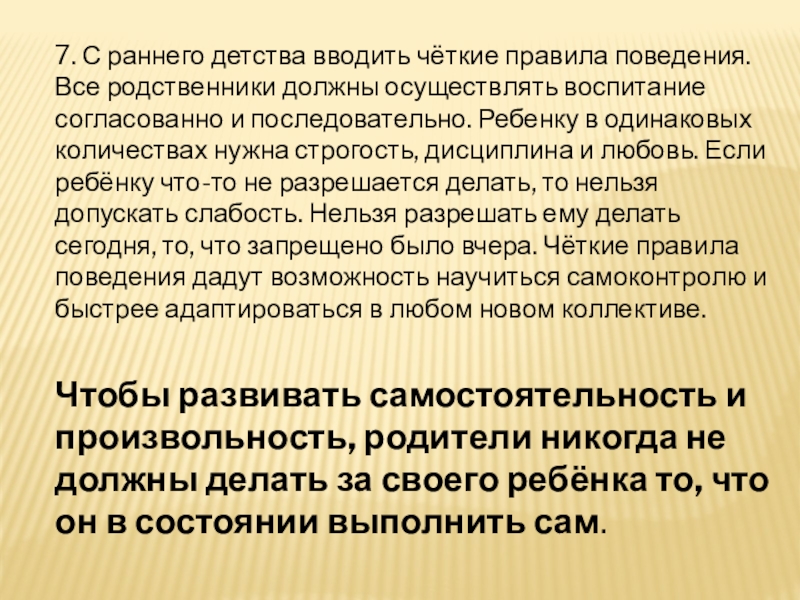 7. С раннего детства вводить чёткие правила поведения. Все родственники должны осуществлять воспитание согласованно и последовательно. Ребенку в одинаковых количествах нужна строгость, дисциплина и любовь. Если ребёнку что-то не разрешается делать, то нельзя допускать слабость. Нельзя разрешать ему делать сегодня, то, что запрещено было вчера. Чёткие правила поведения дадут возможность научиться самоконтролю и быстрее адаптироваться в любом новом коллективе.

Чтобы развивать самостоятельность и произвольность, родители никогда не должны делать за своего ребёнка то, что он в состоянии выполнить сам.